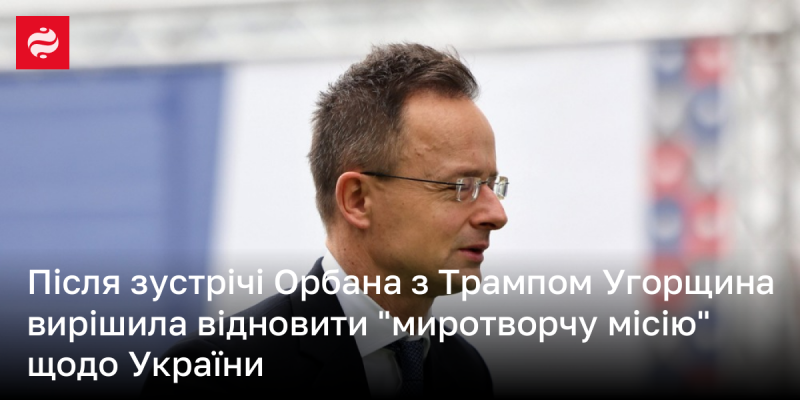 Після зустрічі Орбана з Трампом Угорщина вирішила відновити "миротворчу місію" щодо України